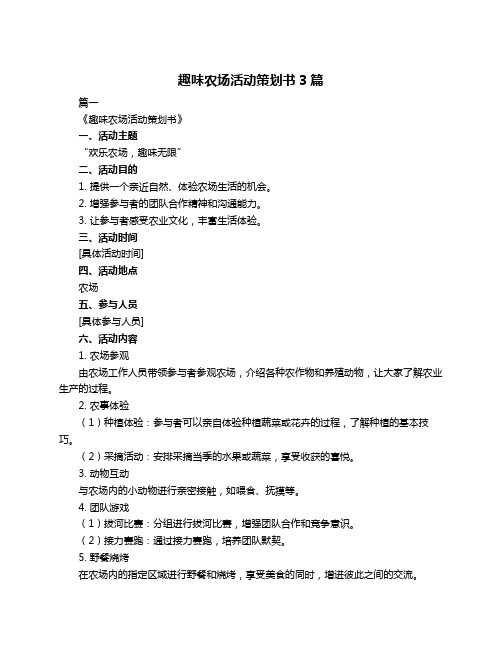 趣味农场活动策划书 3 篇

篇一

《趣味农场活动策划书》

一、活动主题

“欢乐农场，趣味无限”

二、活动目的

1. 提供一个亲近自然、体验农场生活的机会。

2. 增强参与者的团队合作精神和沟通能力。

3. 让参与者感受农业文化，丰富生活体验。

三、活动时间

[具体活动时间]

四、活动地点

农场

五、参与人员

[具体参与人员]

六、活动内容

1. 农场参观

由农场工作人员带领参与者参观农场，介绍各种农作物和养殖动物，让大家了解农业生产的过程。

2. 农事体验

（1）种植体验：参与者可以亲自体验种植蔬菜或花卉的过程，了解种植的基本技巧。

（2）采摘活动：安排采摘当季的水果或蔬菜，享受收获的喜悦。

3. 动物互动

与农场内的小动物进行亲密接触，如喂食、抚摸等。

4. 团队游戏

（1）拔河比赛：分组进行拔河比赛，增强团队合作和竞争意识。

（2）接力赛跑：通过接力赛跑，培养团队默契。

5. 野餐烧烤

在农场内的指定区域进行野餐和烧烤，享受美食的同时，增进彼此之间的交流。